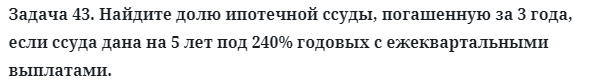 Задача 43. Найдите долю ипотечной ссуды, погашенную за 3 года, если ссуда дана на 5 лет под 240% годовых с ежеквартальными выплатами.